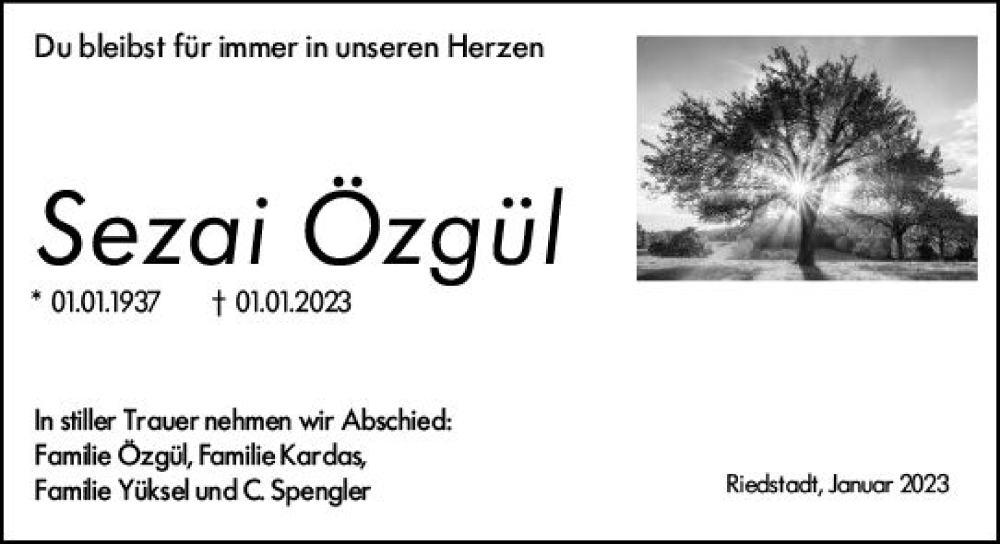 Du bleibst für immer in unseren Herzen

Sezai Özgül

* 01.01.1937 † 01.01.2023

In stiller Trauer nehmen wir Abschied:
Familie Özgül, Familie Kardas,
Familie Yüksel und C. Spengler

Riedstadt, Januar 2023